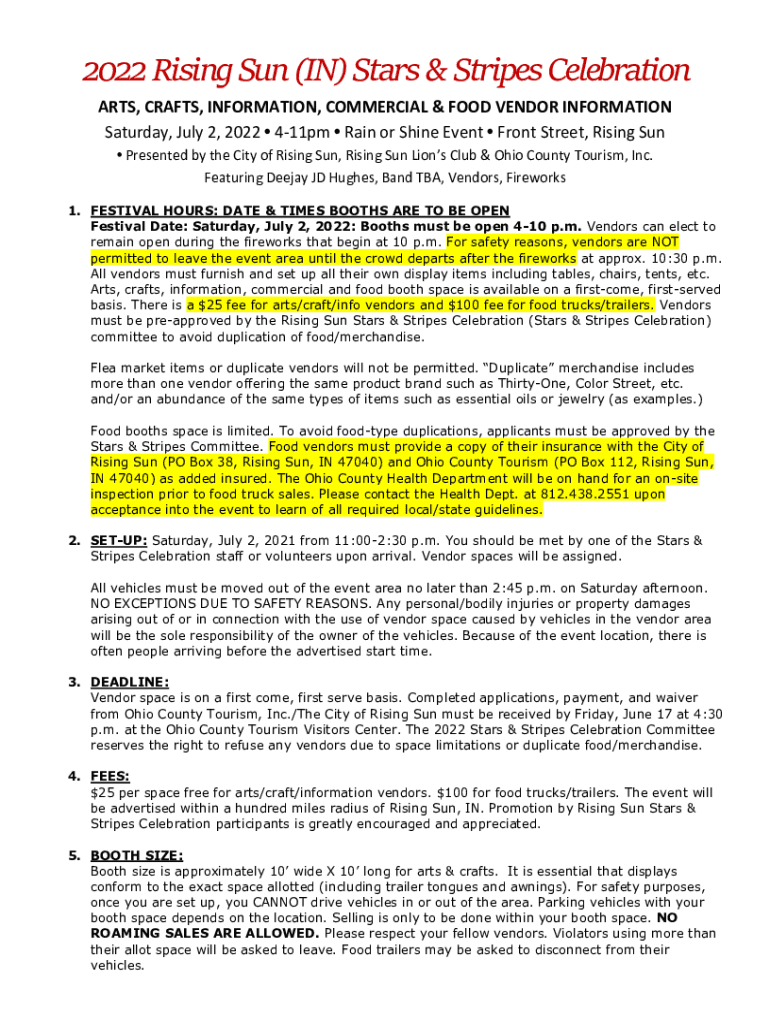 2022 Rising Sun (IN) Stars & Stripes Celebration

ARTS, CRAFTS, INFORMATION, COMMERCIAL & FOOD VENDOR INFORMATION

Saturday, July 2, 2022 • 4-11pm • Rain or Shine Event • Front Street, Rising Sun

• Presented by the City of Rising Sun, Rising Sun Lion's Club & Ohio County Tourism, Inc.

Featuring Deejay JD Hughes, Band TBA, Vendors, Fireworks

1. FESTIVAL HOURS: DATE & TIMES BOOTHS ARE TO BE OPEN
Festival Date: Saturday, July 2, 2022: Booths must be open 4-10 p.m. Vendors can elect to remain open during the fireworks that begin at 10 p.m. For safety reasons, vendors are NOT permitted to leave the event area until the crowd departs after the fireworks at approx. 10:30 p.m. All vendors must furnish and set up all their own display items including tables, chairs, tents, etc. Arts, crafts, information, commercial and food booth space is available on a first-come, first-served basis. There is a $25 fee for arts/craft/info vendors and $100 fee for food trucks/trailers. Vendors must be pre-approved by the Rising Sun Stars & Stripes Celebration (Stars & Stripes Celebration) committee to avoid duplication of food/merchandise.

Flea market items or duplicate vendors will not be permitted. "Duplicate" merchandise includes more than one vendor offering the same product brand such as Thirty-One, Color Street, etc. and/or an abundance of the same types of items such as essential oils or jewelry (as examples.)

Food booths space is limited. To avoid food-type duplications, applicants must be approved by the Stars & Stripes Committee. Food vendors must provide a copy of their insurance with the City of Rising Sun (PO Box 38, Rising Sun, IN 47040) and Ohio County Tourism (PO Box 112, Rising Sun, IN 47040) as added insured. The Ohio County Health Department will be on hand for an on-site inspection prior to food truck sales. Please contact the Health Dept. at 812.438.2551 upon acceptance into the event to learn of all required local/state guidelines.

2. SET-UP: Saturday, July 2, 2021 from 11:00-2:30 p.m. You should be met by one of the Stars & Stripes Celebration staff or volunteers upon arrival. Vendor spaces will be assigned.

All vehicles must be moved out of the event area no later than 2:45 p.m. on Saturday afternoon. NO EXCEPTIONS DUE TO SAFETY REASONS. Any personal/bodily injuries or property damages arising out of or in connection with the use of vendor space caused by vehicles in the vendor area will be the sole responsibility of the owner of the vehicles. Because of the event location, there is often people arriving before the advertised start time.

3. DEADLINE:
Vendor space is on a first come, first serve basis. Completed applications, payment, and waiver from Ohio County Tourism, Inc./The City of Rising Sun must be received by Friday, June 17 at 4:30 p.m. at the Ohio County Tourism Visitors Center. The 2022 Stars & Stripes Celebration Committee reserves the right to refuse any vendors due to space limitations or duplicate food/merchandise.

4. FEES:
$25 per space free for arts/craft/information vendors. $100 for food trucks/trailers. The event will be advertised within a hundred miles radius of Rising Sun, IN. Promotion by Rising Sun Stars & Stripes Celebration participants is greatly encouraged and appreciated.

5. BOOTH SIZE:
Booth size is approximately 10' wide X 10' long for arts & crafts. It is essential that displays conform to the exact space allotted (including trailer tongues and awnings). For safety purposes, once you are set up, you CANNOT drive vehicles in or out of the area. Parking vehicles with your booth space depends on the location. Selling is only to be done within your booth space. NO ROAMING SALES ARE ALLOWED. Please respect your fellow vendors. Violators using more than their allot space will be asked to leave. Food trailers may be asked to disconnect from their vehicles.